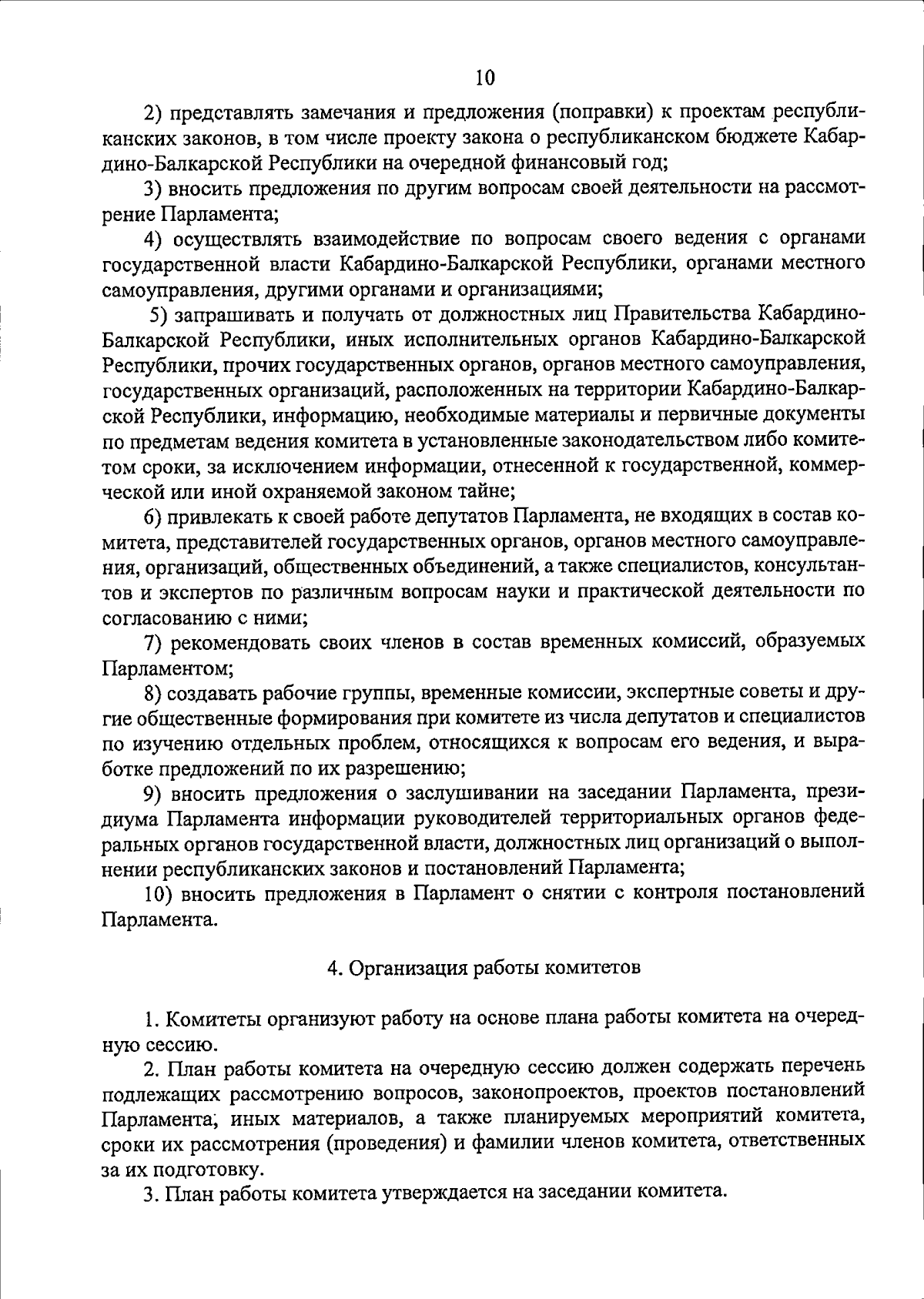 10

2) представлять замечания и предложения (поправки) к проектам республиканских законов, в том числе проекту закона о республиканском бюджете Кабардино-Балкарской Республики на очередной финансовый год;

3) вносить предложения по другим вопросам своей деятельности на рассмотрение Парламента;

4) осуществлять взаимодействие по вопросам своего ведения с органами государственной власти Кабардино-Балкарской Республики, органами местного самоуправления, другими органами и организациями;

5) запрашивать и получать от должностных лиц Правительства Кабардино-Балкарской Республики, иных исполнительных органов Кабардино-Балкарской Республики, прочих государственных органов, органов местного самоуправления, государственных организаций, расположенных на территории Кабардино-Балкарской Республики, информацию, необходимые материалы и первичные документы по предметам ведения комитета в установленные законодательством либо комитетом сроки, за исключением информации, отнесенной к государственной, коммерческой или иной охраняемой законом тайне;

6) привлекать к своей работе депутатов Парламента, не входящих в состав комитета, представителей государственных органов, органов местного самоуправления, организаций, общественных объединений, а также специалистов, консультантов и экспертов по различным вопросам науки и практической деятельности по согласованию с ними;

7) рекомендовать своих членов в состав временных комиссий, образуемых Парламентом;

8) создавать рабочие группы, временные комиссии, экспертные советы и другие общественные формирования при комитете из числа депутатов и специалистов по изучению отдельных проблем, относящихся к вопросам его ведения, и выработке предложений по их разрешению;

9) вносить предложения о заслушивании на заседании Парламента, президиума Парламента информации руководителей территориальных органов федеральных органов государственной власти, должностных лиц организаций о выполнении республиканских законов и постановлений Парламента;

10) вносить предложения в Парламент о снятии с контроля постановлений Парламента.

4. Организация работы комитетов

1. Комитеты организуют работу на основе плана работы комитета на очередную сессию.

2. План работы комитета на очередную сессию должен содержать перечень подлежащих рассмотрению вопросов, законопроектов, проектов постановлений Парламента, иных материалов, а также планируемых мероприятий комитета, сроки их рассмотрения (проведения) и фамилии членов комитета, ответственных за их подготовку.

3. План работы комитета утверждается на заседании комитета.